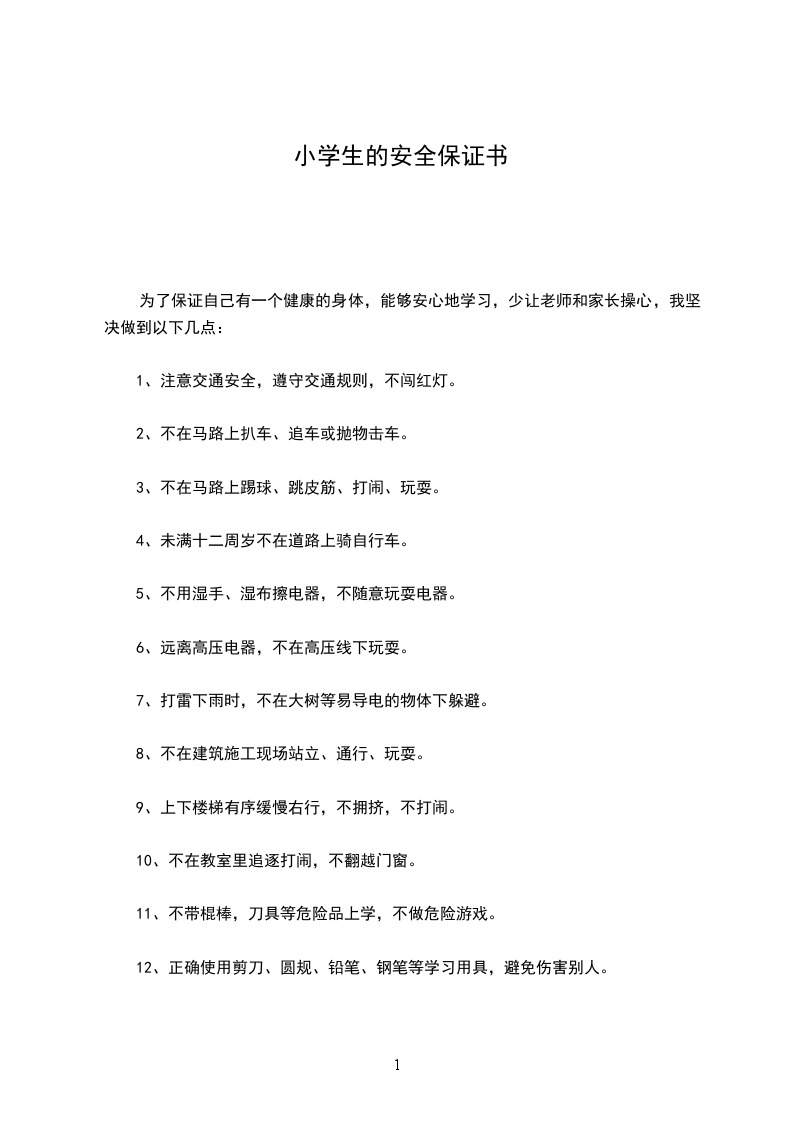 小学生的安全保证书

为了保证自己有一个健康的身体，能够安心地学习，少让老师和家长操心，我坚决做到以下几点：

1、注意交通安全，遵守交通规则，不闯红灯。

2、不在马路上扒车、追车或抛物击车。

3、不在马路上踢球、跳皮筋、打闹、玩耍。

4、未满十二周岁不在道路上骑自行车。

5、不用湿手、湿布擦电器，不随意玩耍电器。

6、远离高压电器，不在高压线下玩耍。

7、打雷下雨时，不在大树等易导电的物体下躲避。

8、不在建筑施工现场站立、通行、玩耍。

9、上下楼梯有序缓慢右行，不拥挤，不打闹。

10、不在教室里追逐打闹，不翻越门窗。

11、不带棍棒，刀具等危险品上学，不做危险游戏。

12、正确使用剪刀、圆规、铅笔、钢笔等学习用具，避免伤害别人。

1